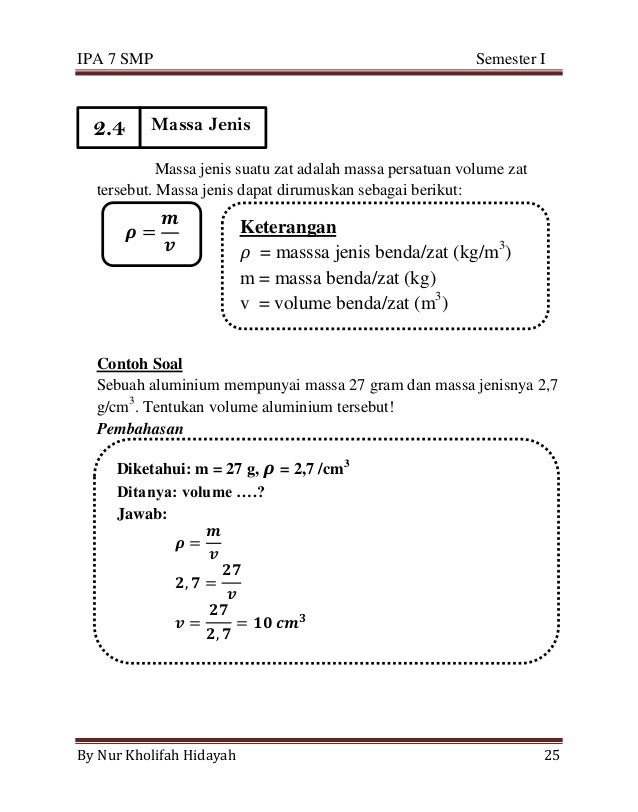 IPA 7 SMP

Semester I

2.4 Massa Jenis

Massa jenis suatu zat adalah massa persatuan volume zat tersebut. Massa jenis dapat dirumuskan sebagai berikut:

$\rho = \frac{m}{v}$

Keterangan
$\rho$ = masssa jenis benda/zat (kg/m$^3$)
m = massa benda/zat (kg)
v = volume benda/zat (m$^3$)

Contoh Soal
Sebuah aluminium mempunyai massa 27 gram dan massa jenisnya 2,7 g/cm$^3$. Tentukan volume aluminium tersebut!

Pembahasan

Diketahui: m = 27 g, $\rho$ = 2,7 /cm$^3$
Ditanya: volume ….?
Jawab:
$\rho = \frac{m}{v}$
$2,7 = \frac{27}{v}$
$v = \frac{27}{2,7} = 10\ cm^3$

By Nur Kholifah Hidayah

25